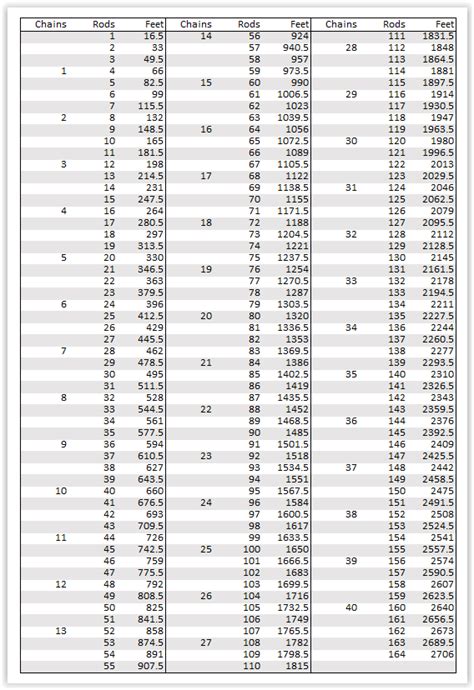 | Chains | Rods | Feet |
|---|---|---|
| | 1 | 16.5 |
| | 2 | 33 |
| | 3 | 49.5 |
| 1 | 4 | 66 |
| | 5 | 82.5 |
| | 6 | 99 |
| | 7 | 115.5 |
| 2 | 8 | 132 |
| | 9 | 148.5 |
| | 10 | 165 |
| | 11 | 181.5 |
| 3 | 12 | 198 |
| | 13 | 214.5 |
| | 14 | 231 |
| | 15 | 247.5 |
| 4 | 16 | 264 |
| | 17 | 280.5 |
| | 18 | 297 |
| | 19 | 313.5 |
| 5 | 20 | 330 |
| | 21 | 346.5 |
| | 22 | 363 |
| | 23 | 379.5 |
| 6 | 24 | 396 |
| | 25 | 412.5 |
| | 26 | 429 |
| | 27 | 445.5 |
| 7 | 28 | 462 |
| | 29 | 478.5 |
| | 30 | 495 |
| | 31 | 511.5 |
| 8 | 32 | 528 |
| | 33 | 544.5 |
| | 34 | 561 |
| | 35 | 577.5 |
| 9 | 36 | 594 |
| | 37 | 610.5 |
| | 38 | 627 |
| | 39 | 643.5 |
| 10 | 40 | 660 |
| | 41 | 676.5 |
| | 42 | 693 |
| | 43 | 709.5 |
| 11 | 44 | 726 |
| | 45 | 742.5 |
| | 46 | 759 |
| | 47 | 775.5 |
| 12 | 48 | 792 |
| | 49 | 808.5 |
| | 50 | 825 |
| | 51 | 841.5 |
| 13 | 52 | 858 |
| | 53 | 874.5 |
| | 54 | 891 |
| | 55 | 907.5 |

| Chains | Rods | Feet |
|---|---|---|
| 14 | 56 | 924 |
| | 57 | 940.5 |
| | 58 | 957 |
| | 59 | 973.5 |
| 15 | 60 | 990 |
| | 61 | 1006.5 |
| | 62 | 1023 |
| | 63 | 1039.5 |
| 16 | 64 | 1056 |
| | 65 | 1072.5 |
| | 66 | 1089 |
| | 67 | 1105.5 |
| 17 | 68 | 1122 |
| | 69 | 1138.5 |
| | 70 | 1155 |
| | 71 | 1171.5 |
| 18 | 72 | 1188 |
| | 73 | 1204.5 |
| | 74 | 1221 |
| | 75 | 1237.5 |
| 19 | 76 | 1254 |
| | 77 | 1270.5 |
| | 78 | 1287 |
| | 79 | 1303.5 |
| 20 | 80 | 1320 |
| | 81 | 1336.5 |
| | 82 | 1353 |
| | 83 | 1369.5 |
| 21 | 84 | 1386 |
| | 85 | 1402.5 |
| | 86 | 1419 |
| | 87 | 1435.5 |
| 22 | 88 | 1452 |
| | 89 | 1468.5 |
| | 90 | 1485 |
| | 91 | 1501.5 |
| 23 | 92 | 1518 |
| | 93 | 1534.5 |
| | 94 | 1551 |
| | 95 | 1567.5 |
| 24 | 96 | 1584 |
| | 97 | 1600.5 |
| | 98 | 1617 |
| | 99 | 1633.5 |
| 25 | 100 | 1650 |
| | 101 | 1666.5 |
| | 102 | 1683 |
| | 103 | 1699.5 |
| 26 | 104 | 1716 |
| | 105 | 1732.5 |
| | 106 | 1749 |
| | 107 | 1765.5 |
| 27 | 108 | 1782 |
| | 109 | 1798.5 |
| | 110 | 1815 |

| Chains | Rods | Feet |
|---|---|---|
| | 111 | 1831.5 |
| 28 | 112 | 1848 |
| | 113 | 1864.5 |
| | 114 | 1881 |
| | 115 | 1897.5 |
| 29 | 116 | 1914 |
| | 117 | 1930.5 |
| | 118 | 1947 |
| | 119 | 1963.5 |
| 30 | 120 | 1980 |
| | 121 | 1996.5 |
| | 122 | 2013 |
| | 123 | 2029.5 |
| 31 | 124 | 2046 |
| | 125 | 2062.5 |
| | 126 | 2079 |
| | 127 | 2095.5 |
| 32 | 128 | 2112 |
| | 129 | 2128.5 |
| | 130 | 2145 |
| | 131 | 2161.5 |
| 33 | 132 | 2178 |
| | 133 | 2194.5 |
| | 134 | 2211 |
| | 135 | 2227.5 |
| 34 | 136 | 2244 |
| | 137 | 2260.5 |
| | 138 | 2277 |
| | 139 | 2293.5 |
| 35 | 140 | 2310 |
| | 141 | 2326.5 |
| | 142 | 2343 |
| | 143 | 2359.5 |
| 36 | 144 | 2376 |
| | 145 | 2392.5 |
| | 146 | 2409 |
| | 147 | 2425.5 |
| 37 | 148 | 2442 |
| | 149 | 2458.5 |
| | 150 | 2475 |
| | 151 | 2491.5 |
| 38 | 152 | 2508 |
| | 153 | 2524.5 |
| | 154 | 2541 |
| | 155 | 2557.5 |
| 39 | 156 | 2574 |
| | 157 | 2590.5 |
| | 158 | 2607 |
| | 159 | 2623.5 |
| 40 | 160 | 2640 |
| | 161 | 2656.5 |
| | 162 | 2673 |
| | 163 | 2689.5 |
| | 164 | 2706 |